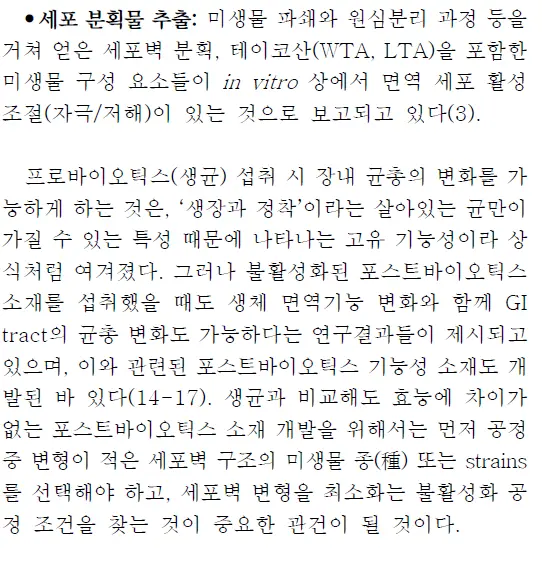 • 세포 분획물 추출: 미생물 파쇄와 원심분리 과정 등을 거쳐 얻은 세포벽 분획, 테이코산(WTA, LTA)을 포함한 미생물 구성 요소들이 in vitro 상에서 면역 세포 활성 조절(자극/저해)이 있는 것으로 보고되고 있다(3).

프로바이오틱스(생균) 섭취 시 장내 균총의 변화를 가능하게 하는 것은, '생장과 정착'이라는 살아있는 균만이 가질 수 있는 특성 때문에 나타나는 고유 기능성이라 상식처럼 여겨졌다. 그러나 불활성화된 포스트바이오틱스 소재를 섭취했을 때도 생체 면역기능 변화와 함께 GI tract의 균총 변화도 가능하다는 연구결과들이 제시되고 있으며, 이와 관련된 포스트바이오틱스 기능성 소재도 개발된 바 있다(14-17). 생균과 비교해도 효능에 차이가 없는 포스트바이오틱스 소재 개발을 위해서는 먼저 공정 중 변형이 적은 세포벽 구조의 미생물 종(種) 또는 strains를 선택해야 하고, 세포벽 변형을 최소화는 불활성화 공정 조건을 찾는 것이 중요한 관건이 될 것이다.